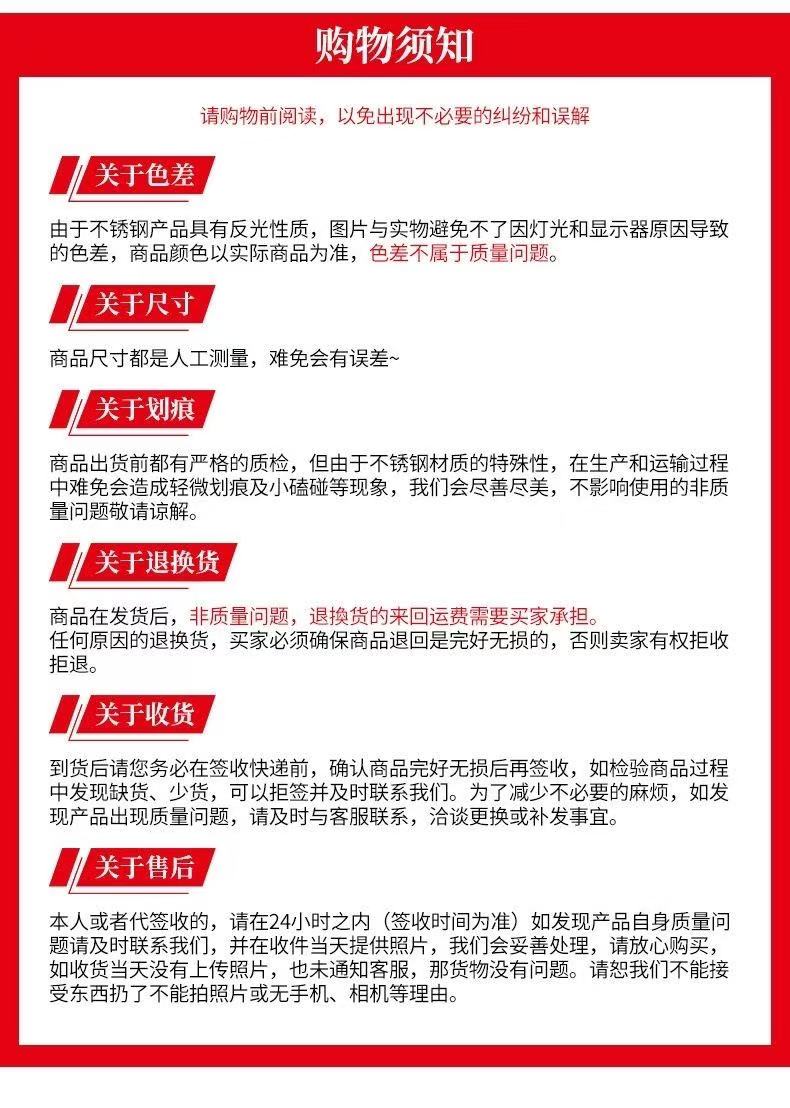 购物须知

请购物前阅读，以免出现不必要的纠纷和误解

关于色差

由于不锈钢产品具有反光性质，图片与实物避免不了因灯光和显示器原因导致的色差，商品颜色以实际商品为准，色差不属于质量问题。

关于尺寸

商品尺寸都是人工测量，难免会有误差~

关于划痕

商品出货前都有严格的质检，但由于不锈钢材质的特殊性，在生产和运输过程中难免会造成轻微划痕及小磕碰等现象，我们会尽善尽美，不影响使用的非质量问题敬请谅解。

关于退换货

商品在发货后，非质量问题，退换货的来回运费需要买家承担。
任何原因的退换货，买家必须确保商品退回是完好无损的，否则卖家有权拒收拒退。

关于收货

到货后请您务必在签收快递前，确认商品完好无损后再签收，如检验商品过程中发现缺货、少货，可以拒签并及时联系我们。为了减少不必要的麻烦，如发现产品出现质量问题，请及时与客服联系，洽谈更换或补发事宜。

关于售后

本人或者代签收的，请在24小时之内（签收时间为准）如发现产品自身质量问题请及时联系我们，并在收件当天提供照片，我们会妥善处理，请放心购买，如收货当天没有上传照片，也未通知客服，那货物没有问题。请恕我们不能接受东西扔了不能拍照片或无手机、相机等理由。